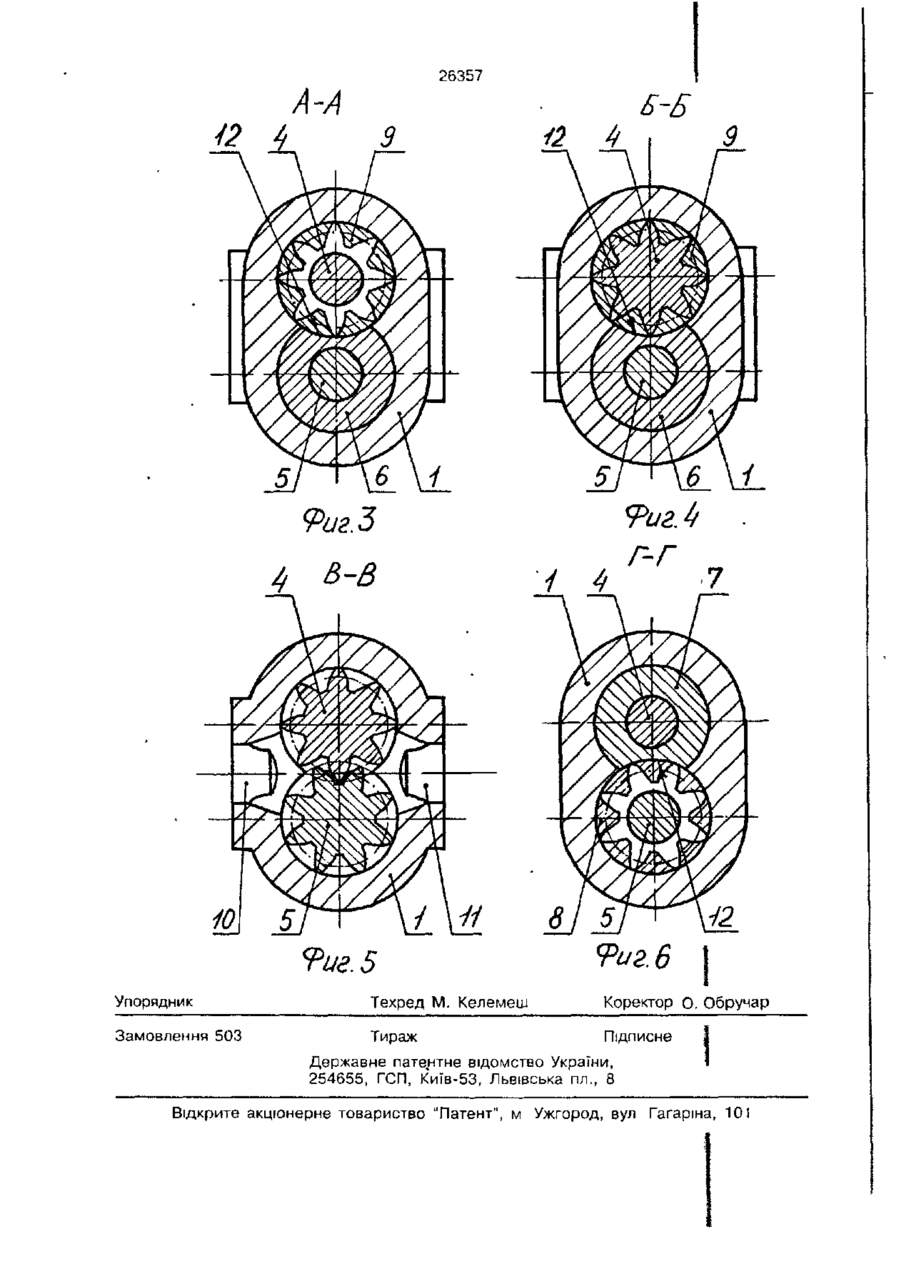 26357

А-А

12 4 9

5 6 1

Фиг.3

Б-Б

12 4 9

5 6 1

Фиг.4

В-В

4

10 5 1 11

Фиг.5

Г-Г

1 4 7

8 5 12

Фиг.6

Упорядник Техред М. Келемеш Коректор О. Обручар

Замовлення 503 Тираж Підписне

Державне патентне відомство України, 254655, ГСП, Київ-53, Львівська пл., 8

Відкрите акціонерне товариство "Патент", м Ужгород, вул Гагаріна, 101